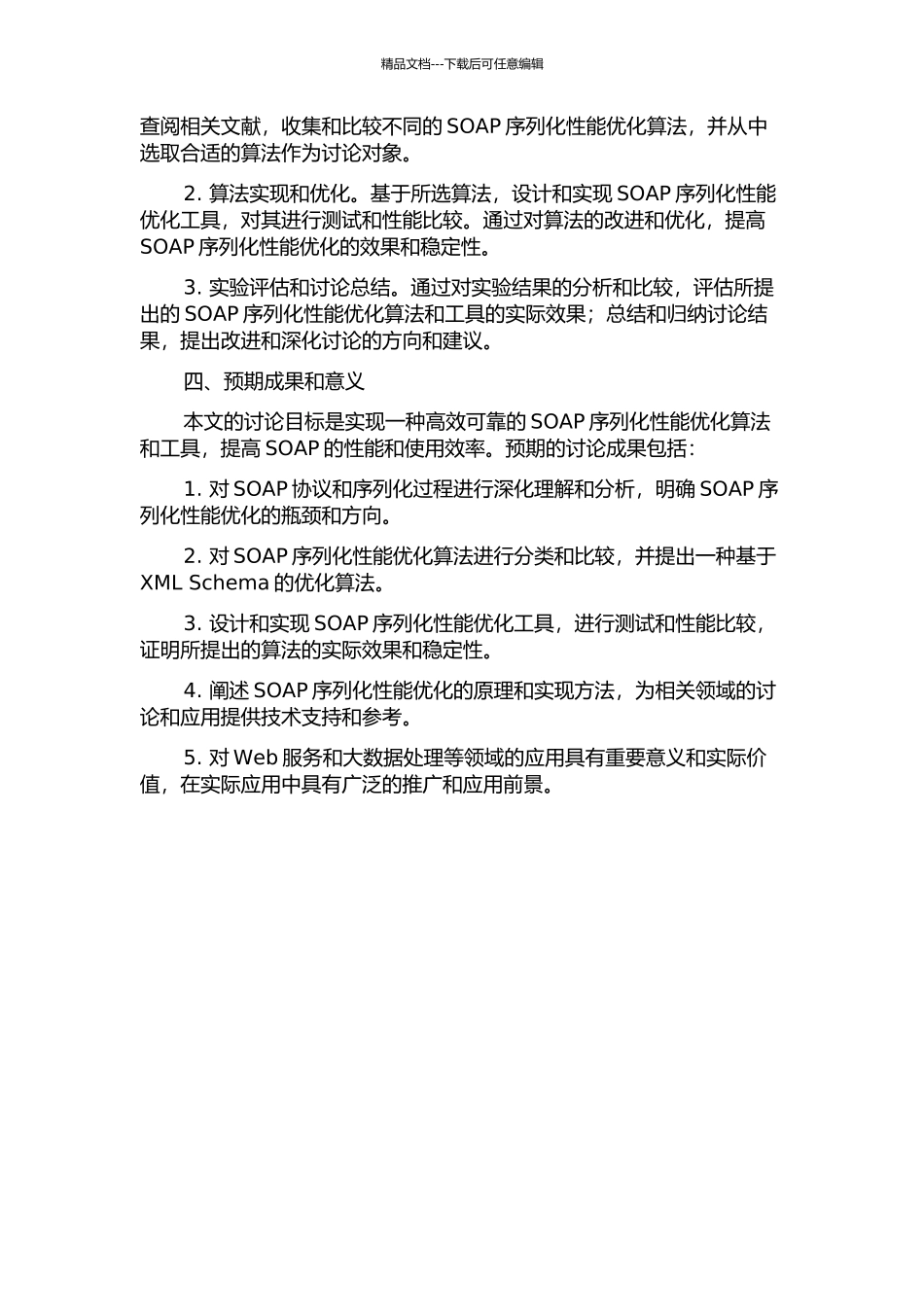 精品文档---下载后可任意编辑

查阅相关文献，收集和比较不同的 SOAP 序列化性能优化算法，并从中选取合适的算法作为讨论对象。

2. 算法实现和优化。基于所选算法，设计和实现 SOAP 序列化性能优化工具，对其进行测试和性能比较。通过对算法的改进和优化，提高 SOAP 序列化性能优化的效果和稳定性。

3. 实验评估和讨论总结。通过对实验结果的分析和比较，评估所提出的 SOAP 序列化性能优化算法和工具的实际效果；总结和归纳讨论结果，提出改进和深化讨论的方向和建议。

四、预期成果和意义

本文的讨论目标是实现一种高效可靠的 SOAP 序列化性能优化算法和工具，提高 SOAP 的性能和使用效率。预期的讨论成果包括：

1. 对 SOAP 协议和序列化过程进行深化理解和分析，明确 SOAP 序列化性能优化的瓶颈和方向。

2. 对 SOAP 序列化性能优化算法进行分类和比较，并提出一种基于 XML Schema 的优化算法。

3. 设计和实现 SOAP 序列化性能优化工具，进行测试和性能比较，证明所提出的算法的实际效果和稳定性。

4. 阐述 SOAP 序列化性能优化的原理和实现方法，为相关领域的讨论和应用提供技术支持和参考。

5. 对 Web 服务和大数据处理等领域的应用具有重要意义和实际价值，在实际应用中具有广泛的推广和应用前景。